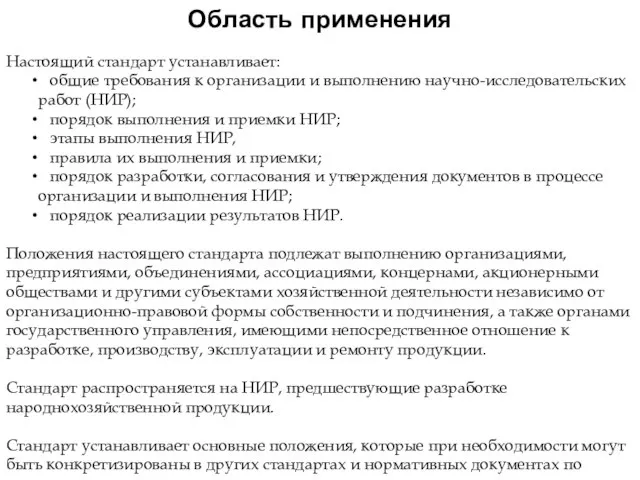 Область применения

Настоящий стандарт устанавливает:
• общие требования к организации и выполнению научно-исследовательских работ (НИР);
• порядок выполнения и приемки НИР;
• этапы выполнения НИР,
• правила их выполнения и приемки;
• порядок разработки, согласования и утверждения документов в процессе организации и выполнения НИР;
• порядок реализации результатов НИР.

Положения настоящего стандарта подлежат выполнению организациями, предприятиями, объединениями, ассоциациями, концернами, акционерными обществами и другими субъектами хозяйственной деятельности независимо от организационно-правовой формы собственности и подчинения, а также органами государственного управления, имеющими непосредственное отношение к разработке, производству, эксплуатации и ремонту продукции.

Стандарт распространяется на НИР, предшествующие разработке народнохозяйственной продукции.

Стандарт устанавливает основные положения, которые при необходимости могут быть конкретизированы в других стандартах и нормативных документах по